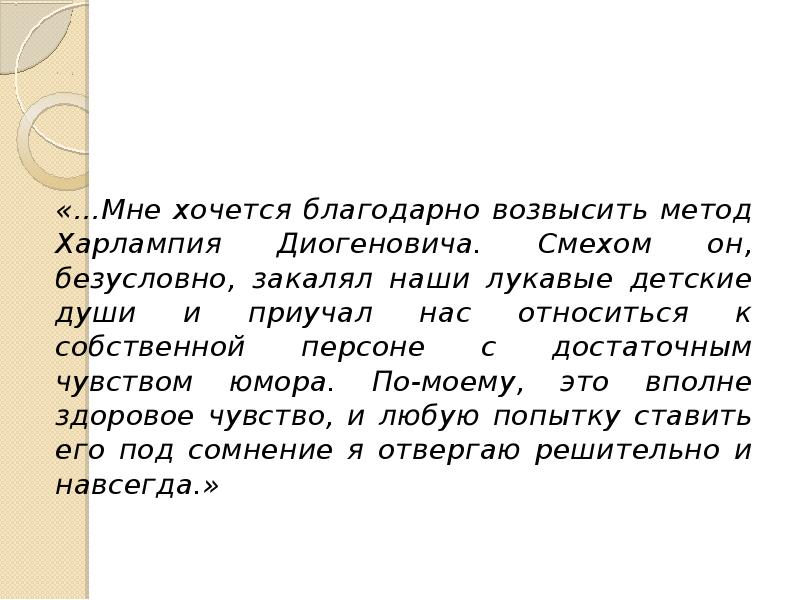 «…Мне хочется благодарно возвысить метод Харлампия Диогеновича. Смехом он, безусловно, закалял наши лукавые детские души и приучал нас относиться к собственной персоне с достаточным чувством юмора. По-моему, это вполне здоровое чувство, и любую попытку ставить его под сомнение я отвергаю решительно и навсегда.»